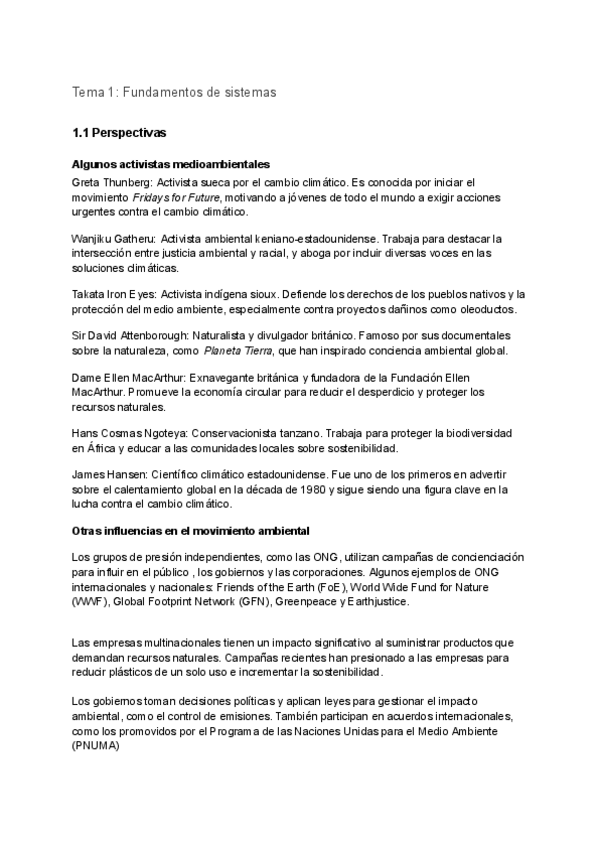 Tema 1: Fundamentos de sistemas

1.1 Perspectivas

Algunos activistas medioambientales

Greta Thunberg: Activista sueca por el cambio climático. Es conocida por iniciar el movimiento Fridays for Future, motivando a jóvenes de todo el mundo a exigir acciones urgentes contra el cambio climático.

Wanjiku Gatheru: Activista ambiental keniano-estadounidense. Trabaja para destacar la intersección entre justicia ambiental y racial, y aboga por incluir diversas voces en las soluciones climáticas.

Takata Iron Eyes: Activista indígena sioux. Defiende los derechos de los pueblos nativos y la protección del medio ambiente, especialmente contra proyectos dañinos como oleoductos.

Sir David Attenborough: Naturalista y divulgador británico. Famoso por sus documentales sobre la naturaleza, como Planeta Tierra, que han inspirado conciencia ambiental global.

Dame Ellen MacArthur: Exnavegante británica y fundadora de la Fundación Ellen MacArthur. Promueve la economía circular para reducir el desperdicio y proteger los recursos naturales.

Hans Cosmas Ngoteya: Conservacionista tanzano. Trabaja para proteger la biodiversidad en África y educar a las comunidades locales sobre sostenibilidad.

James Hansen: Científico climático estadounidense. Fue uno de los primeros en advertir sobre el calentamiento global en la década de 1980 y sigue siendo una figura clave en la lucha contra el cambio climático.

Otras influencias en el movimiento ambiental

Los grupos de presión independientes, como las ONG, utilizan campañas de concienciación para influir en el público , los gobiernos y las corporaciones. Algunos ejemplos de ONG internacionales y nacionales: Friends of the Earth (FoE), World Wide Fund for Nature (WWF), Global Footprint Network (GFN), Greenpeace y Earthjustice.

Las empresas multinacionales tienen un impacto significativo al suministrar productos que demandan recursos naturales. Campañas recientes han presionado a las empresas para reducir plásticos de un solo uso e incrementar la sostenibilidad.

Los gobiernos toman decisiones políticas y aplican leyes para gestionar el impacto ambiental, como el control de emisiones. También participan en acuerdos internacionales, como los promovidos por el Programa de las Naciones Unidas para el Medio Ambiente (PNUMA)